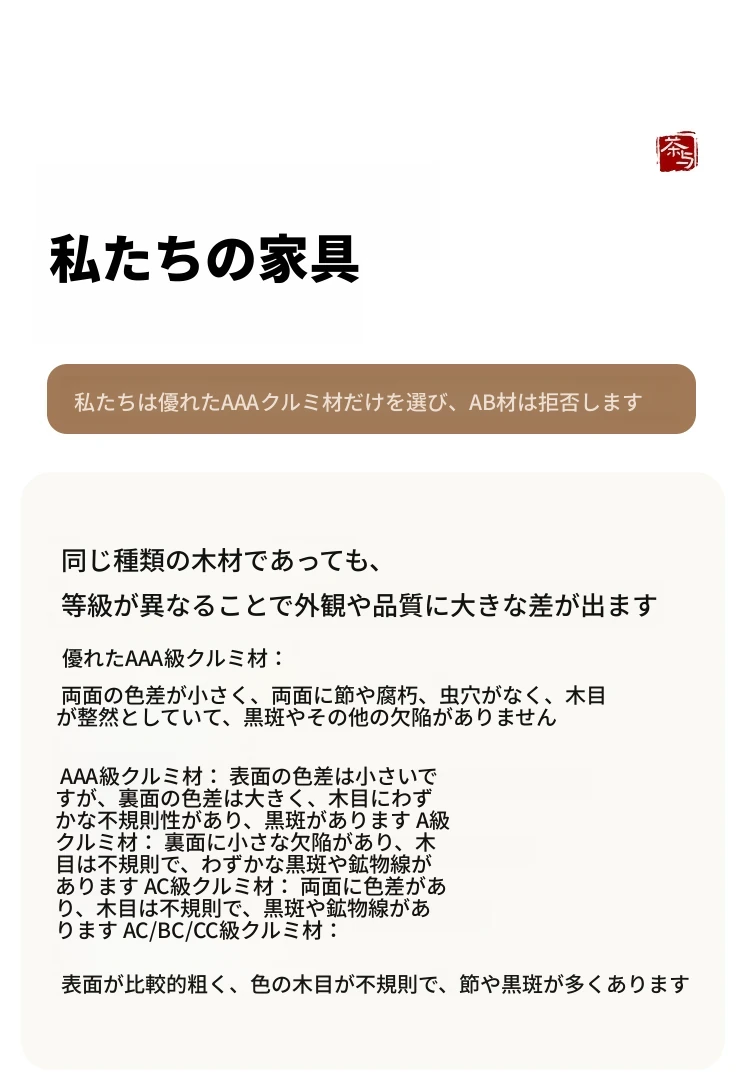 私たちの家具

私たちは優れたAAAクルミ材だけを選び、AB材は拒否します

同じ種類の木材であっても、
等級が異なることで外観や品質に大きな差が出ます

優れたAAA級クルミ材：

両面の色差が小さく、両面に節や腐朽、虫穴がなく、木目が整然としていて、黒斑やその他の欠陥がありません

AAA級クルミ材：表面の色差は小さいですが、裏面の色差は大きく、木目にわずかな不規則性があり、黒斑があります A級クルミ材：裏面に小さな欠陥があり、木目は不規則で、わずかな黒斑や鉱物線があります AC級クルミ材：両面に色差があり、木目は不規則で、黒斑や鉱物線があります AC/BC/CC級クルミ材：

表面が比較的粗く、色の木目が不規則で、節や黒斑が多くあります